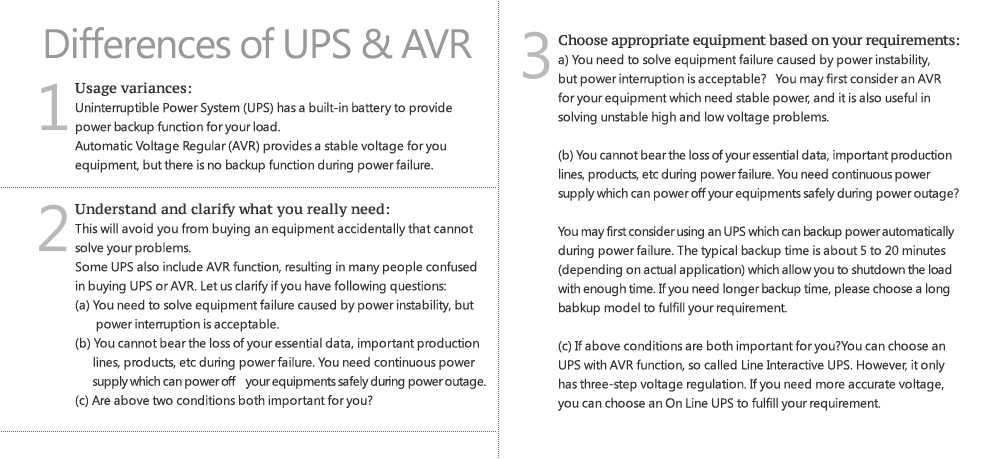 Differences of UPS & AVR

1 Usage variances:
Uninterruptible Power System (UPS) has a built-in battery to provide power backup function for your load.
Automatic Voltage Regular (AVR) provides a stable voltage for you equipment, but there is no backup function during power failure.

2 Understand and clarify what you really need:
This will avoid you from buying an equipment accidentally that cannot solve your problems.
Some UPS also include AVR function, resulting in many people confused in buying UPS or AVR. Let us clarify if you have following questions:
(a) You need to solve equipment failure caused by power instability, but power interruption is acceptable.
(b) You cannot bear the loss of your essential data, important production lines, products, etc during power failure. You need continuous power supply which can power off your equipments safely during power outage.
(c) Are above two conditions both important for you?

3 Choose appropriate equipment based on your requirements:
a) You need to solve equipment failure caused by power instability, but power interruption is acceptable? You may first consider an AVR for your equipment which need stable power, and it is also useful in solving unstable high and low voltage problems.

(b) You cannot bear the loss of your essential data, important production lines, products, etc during power failure. You need continuous power supply which can power off your equipments safely during power outage?

You may first consider using an UPS which can backup power automatically during power failure. The typical backup time is about 5 to 20 minutes (depending on actual application) which allow you to shutdown the load with enough time. If you need longer backup time, please choose a long babkup model to fulfill your requirement.

(c) If above conditions are both important for you?You can choose an UPS with AVR function, so called Line Interactive UPS. However, it only has three-step voltage regulation. If you need more accurate voltage, you can choose an On Line UPS to fulfill your requirement.